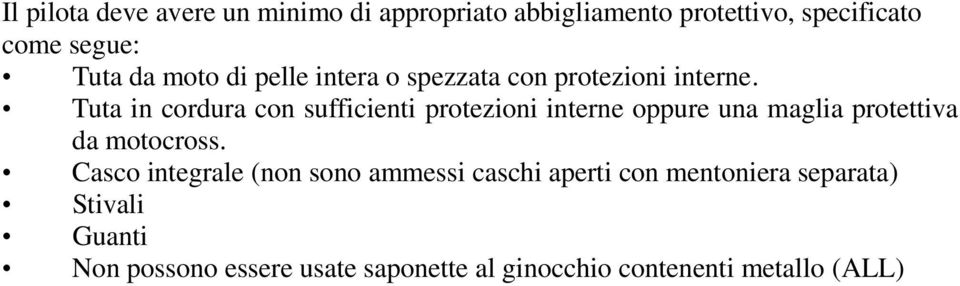 Il pilota deve avere un minimo di appropriato abbigliamento protettivo, specificato come segue:

• Tuta da moto di pelle intera o spezzata con protezioni interne.
• Tuta in cordura con sufficienti protezioni interne oppure una maglia protettiva da motocross.
• Casco integrale (non sono ammessi caschi aperti con mentoniera separata)
• Stivali
• Guanti
• Non possono essere usate saponette al ginocchio contenenti metallo (ALL)